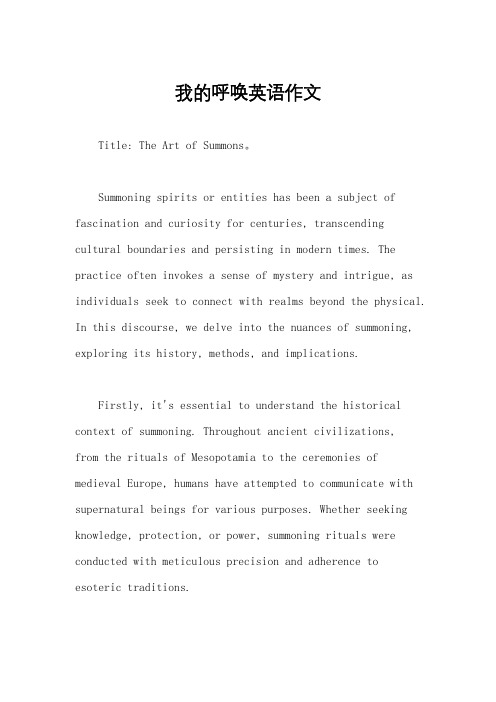 我的呼唤英语作文

Title: The Art of Summons。

Summoning spirits or entities has been a subject of fascination and curiosity for centuries, transcending cultural boundaries and persisting in modern times. The practice often invokes a sense of mystery and intrigue, as individuals seek to connect with realms beyond the physical. In this discourse, we delve into the nuances of summoning, exploring its history, methods, and implications.

Firstly, it's essential to understand the historical context of summoning. Throughout ancient civilizations, from the rituals of Mesopotamia to the ceremonies of medieval Europe, humans have attempted to communicate with supernatural beings for various purposes. Whether seeking knowledge, protection, or power, summoning rituals were conducted with meticulous precision and adherence to esoteric traditions.